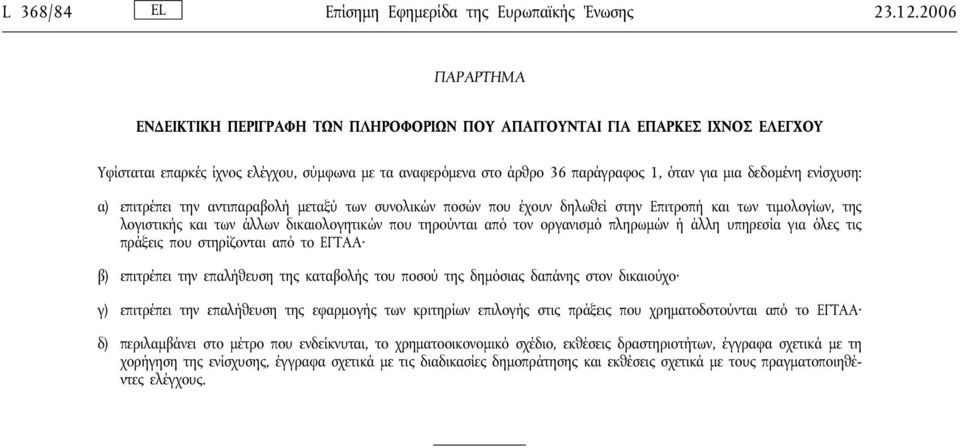 L 368/84 EL Επίσημη Εφημερίδα της Ευρωπαϊκής Ένωσης 23.12.2006

ΠΑΡΑΡΤΗΜΑ

ΕΝΔΕΙΚΤΙΚΗ ΠΕΡΙΓΡΑΦΗ ΤΩΝ ΠΛΗΡΟΦΟΡΙΩΝ ΠΟΥ ΑΠΑΙΤΟΥΝΤΑΙ ΓΙΑ ΕΠΑΡΚΕΣ ΙΧΝΟΣ ΕΛΕΓΧΟΥ

Υφίσταται επαρκές ίχνος ελέγχου, σύμφωνα με τα αναφερόμενα στο άρθρο 36 παράγραφος 1, όταν για μια δεδομένη ενίσχυση:

α) επιτρέπει την αντιπαραβολή μεταξύ των συνολικών ποσών που έχουν δηλωθεί στην Επιτροπή και των τιμολογίων, της λογιστικής και των άλλων δικαιολογητικών που τηρούνται από τον οργανισμό πληρωμών ή άλλη υπηρεσία για όλες τις πράξεις που στηρίζονται από το ΕΓΤΑΑ·

β) επιτρέπει την επαλήθευση της καταβολής του ποσού της δημόσιας δαπάνης στον δικαιούχο·

γ) επιτρέπει την επαλήθευση της εφαρμογής των κριτηρίων επιλογής στις πράξεις που χρηματοδοτούνται από το ΕΓΤΑΑ·

δ) περιλαμβάνει στο μέτρο που ενδείκνυται, το χρηματοοικονομικό σχέδιο, εκθέσεις δραστηριοτήτων, έγγραφα σχετικά με τη χορήγηση της ενίσχυσης, έγγραφα σχετικά με τις διαδικασίες δημοπράτησης και εκθέσεις σχετικά με τους πραγματοποιηθέντες ελέγχους.